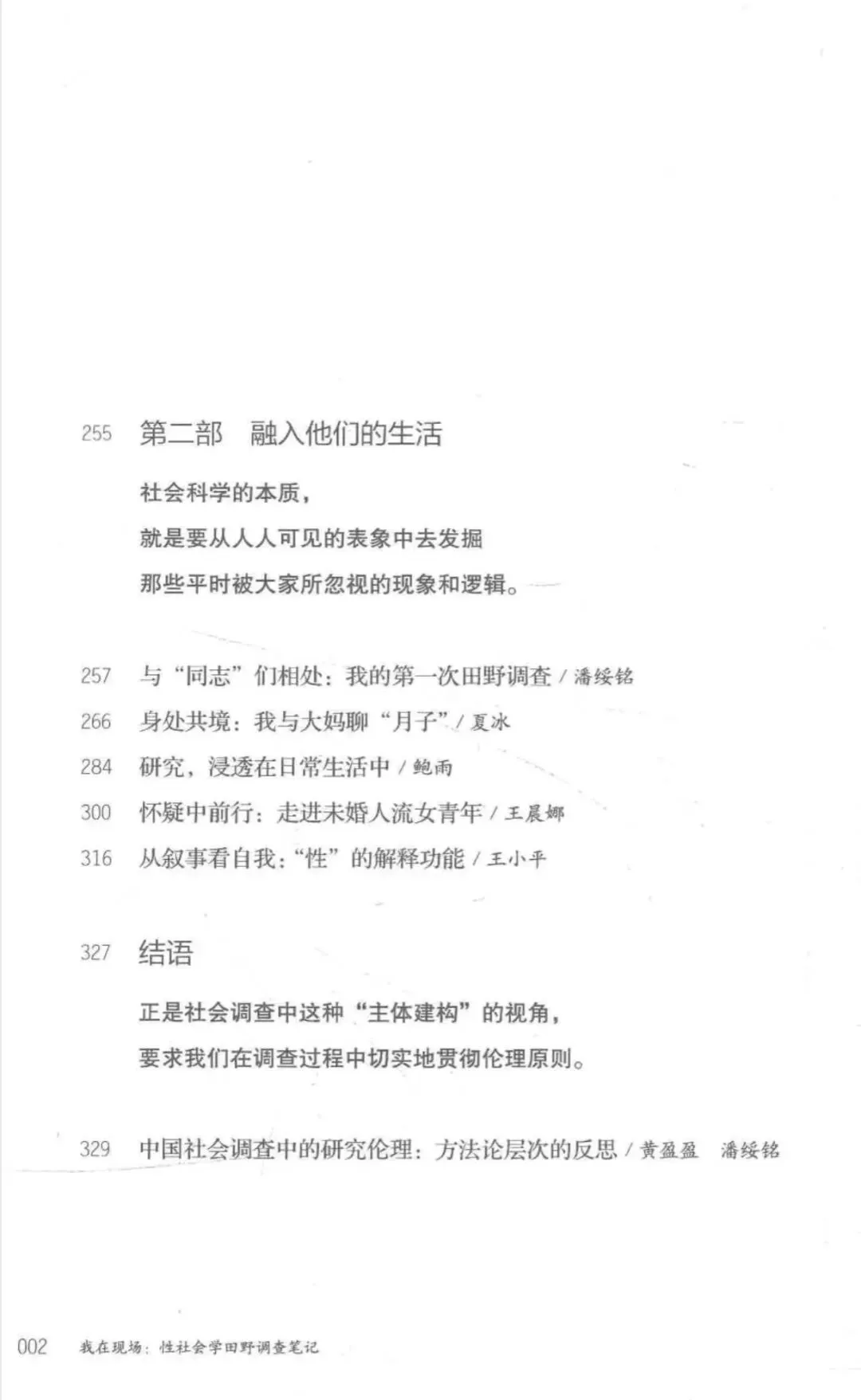 255 第二部 融入他们的生活

社会科学的本质，
就是要从人人可见的表象中去发掘
那些平时被大家所忽视的现象和逻辑。

257 与“同志”们相处：我的第一次田野调查 / 潘绥铭
266 身处共境：我与大妈聊“月子” / 夏冰
284 研究，浸透在日常生活中 / 鲍雨
300 怀疑中前行：走进未婚人流女青年 / 王晨娜
316 从叙事看自我：“性”的解释功能 / 王小平

327 结语

正是社会调查中这种“主体建构”的视角，
要求我们在调查过程中切实地贯彻伦理原则。

329 中国社会调查中的研究伦理：方法论层次的反思 / 黄盈盈 潘绥铭

002 我在现场：性社会学田野调查笔记